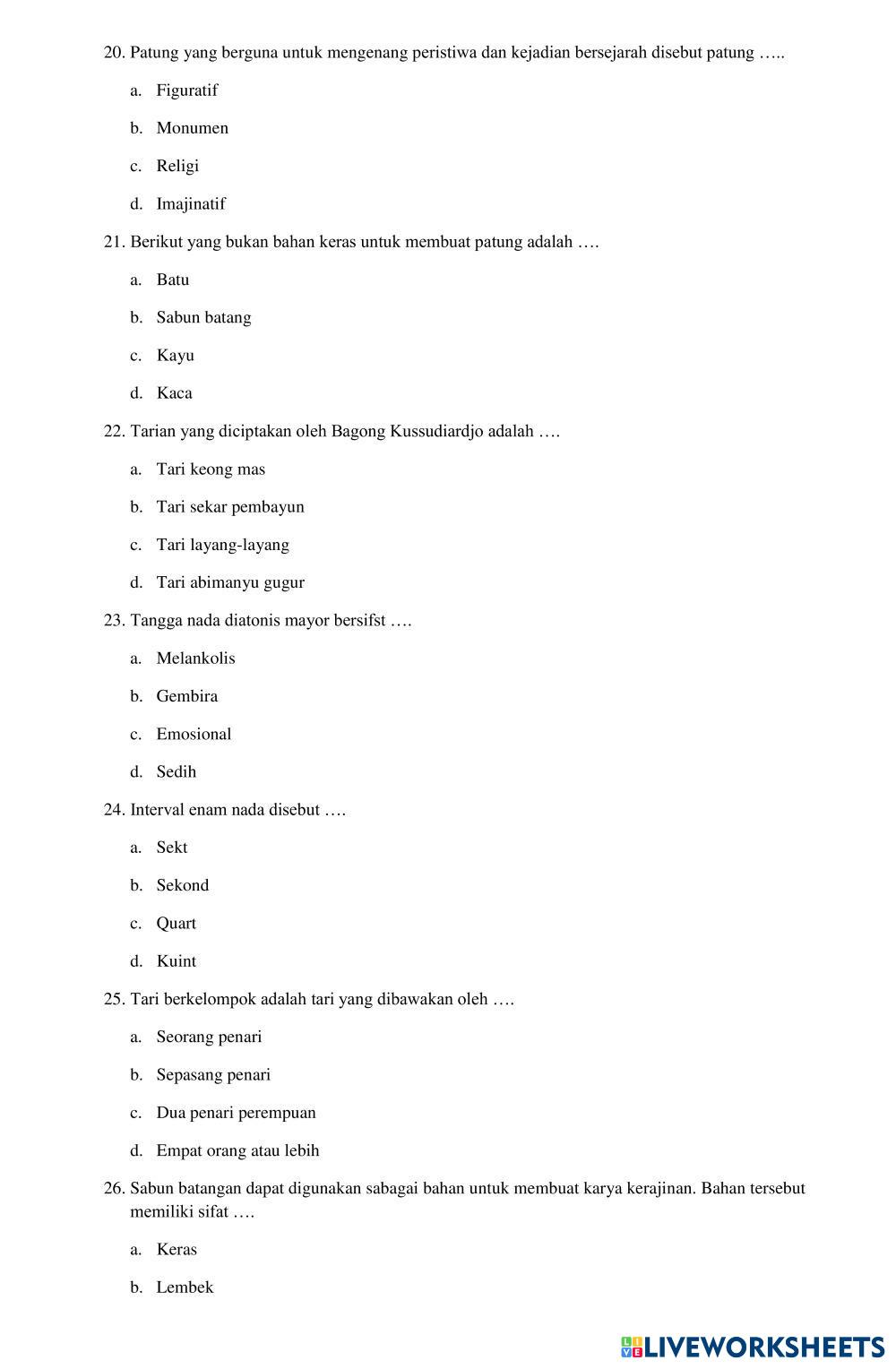 20. Patung yang berguna untuk mengenang peristiwa dan kejadian bersejarah disebut patung …..

a. Figuratif

b. Monumen

c. Religi

d. Imajinatif

21. Berikut yang bukan bahan keras untuk membuat patung adalah ….

a. Batu

b. Sabun batang

c. Kayu

d. Kaca

22. Tarian yang diciptakan oleh Bagong Kussudiardjo adalah ….

a. Tari keong mas

b. Tari sekar pembayun

c. Tari layang-layang

d. Tari abimanyu gugur

23. Tangga nada diatonis mayor bersifst ….

a. Melankolis

b. Gembira

c. Emosional

d. Sedih

24. Interval enam nada disebut ….

a. Sekt

b. Sekond

c. Quart

d. Kuint

25. Tari berkelompok adalah tari yang dibawakan oleh ….

a. Seorang penari

b. Sepasang penari

c. Dua penari perempuan

d. Empat orang atau lebih

26. Sabun batangan dapat digunakan sabagai bahan untuk membuat karya kerajinan. Bahan tersebut memiliki sifat ….

a. Keras

b. Lembek

LIVEWORKSHEETS